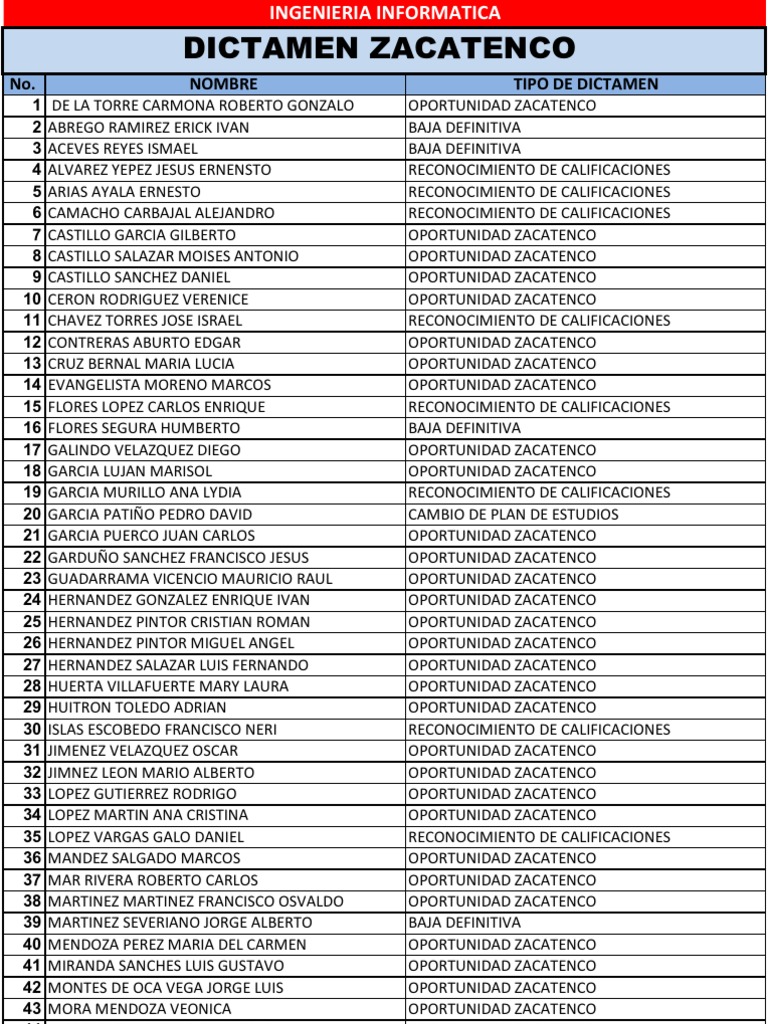 INGENIERIA INFORMATICA

DICTAMEN ZACATENCO

| No. | NOMBRE | TIPO DE DICTAMEN |
|---|---|---|
| 1 | DE LA TORRE CARMONA ROBERTO GONZALO | OPORTUNIDAD ZACATENCO |
| 2 | ABREGO RAMIREZ ERICK IVAN | BAJA DEFINITIVA |
| 3 | ACEVES REYES ISMAEL | BAJA DEFINITIVA |
| 4 | ALVAREZ YEPEZ JESUS ERNENSTO | RECONOCIMIENTO DE CALIFICACIONES |
| 5 | ARIAS AYALA ERNESTO | RECONOCIMIENTO DE CALIFICACIONES |
| 6 | CAMACHO CARBAJAL ALEJANDRO | RECONOCIMIENTO DE CALIFICACIONES |
| 7 | CASTILLO GARCIA GILBERTO | OPORTUNIDAD ZACATENCO |
| 8 | CASTILLO SALAZAR MOISES ANTONIO | OPORTUNIDAD ZACATENCO |
| 9 | CASTILLO SANCHEZ DANIEL | OPORTUNIDAD ZACATENCO |
| 10 | CERON RODRIGUEZ VERENICE | OPORTUNIDAD ZACATENCO |
| 11 | CHAVEZ TORRES JOSE ISRAEL | RECONOCIMIENTO DE CALIFICACIONES |
| 12 | CONTRERAS ABURTO EDGAR | OPORTUNIDAD ZACATENCO |
| 13 | CRUZ BERNAL MARIA LUCIA | OPORTUNIDAD ZACATENCO |
| 14 | EVANGELISTA MORENO MARCOS | OPORTUNIDAD ZACATENCO |
| 15 | FLORES LOPEZ CARLOS ENRIQUE | RECONOCIMIENTO DE CALIFICACIONES |
| 16 | FLORES SEGURA HUMBERTO | BAJA DEFINITIVA |
| 17 | GALINDO VELAZQUEZ DIEGO | OPORTUNIDAD ZACATENCO |
| 18 | GARCIA LUJAN MARISOL | OPORTUNIDAD ZACATENCO |
| 19 | GARCIA MURILLO ANA LYDIA | RECONOCIMIENTO DE CALIFICACIONES |
| 20 | GARCIA PATIÑO PEDRO DAVID | CAMBIO DE PLAN DE ESTUDIOS |
| 21 | GARCIA PUERCO JUAN CARLOS | OPORTUNIDAD ZACATENCO |
| 22 | GARDUÑO SANCHEZ FRANCISCO JESUS | OPORTUNIDAD ZACATENCO |
| 23 | GUADARRAMA VICENCIO MAURICIO RAUL | OPORTUNIDAD ZACATENCO |
| 24 | HERNANDEZ GONZALEZ ENRIQUE IVAN | OPORTUNIDAD ZACATENCO |
| 25 | HERNANDEZ PINTOR CRISTIAN ROMAN | OPORTUNIDAD ZACATENCO |
| 26 | HERNANDEZ PINTOR MIGUEL ANGEL | OPORTUNIDAD ZACATENCO |
| 27 | HERNANDEZ SALAZAR LUIS FERNANDO | OPORTUNIDAD ZACATENCO |
| 28 | HUERTA VILLAFUERTE MARY LAURA | OPORTUNIDAD ZACATENCO |
| 29 | HUITRON TOLEDO ADRIAN | OPORTUNIDAD ZACATENCO |
| 30 | ISLAS ESCOBEDO FRANCISCO NERI | RECONOCIMIENTO DE CALIFICACIONES |
| 31 | JIMENEZ VELAZQUEZ OSCAR | OPORTUNIDAD ZACATENCO |
| 32 | JIMNEZ LEON MARIO ALBERTO | OPORTUNIDAD ZACATENCO |
| 33 | LOPEZ GUTIERREZ RODRIGO | OPORTUNIDAD ZACATENCO |
| 34 | LOPEZ MARTIN ANA CRISTINA | OPORTUNIDAD ZACATENCO |
| 35 | LOPEZ VARGAS GALO DANIEL | RECONOCIMIENTO DE CALIFICACIONES |
| 36 | MANDEZ SALGADO MARCOS | OPORTUNIDAD ZACATENCO |
| 37 | MAR RIVERA ROBERTO CARLOS | OPORTUNIDAD ZACATENCO |
| 38 | MARTINEZ MARTINEZ FRANCISCO OSVALDO | OPORTUNIDAD ZACATENCO |
| 39 | MARTINEZ SEVERIANO JORGE ALBERTO | BAJA DEFINITIVA |
| 40 | MENDOZA PEREZ MARIA DEL CARMEN | OPORTUNIDAD ZACATENCO |
| 41 | MIRANDA SANCHES LUIS GUSTAVO | OPORTUNIDAD ZACATENCO |
| 42 | MONTES DE OCA VEGA JORGE LUIS | OPORTUNIDAD ZACATENCO |
| 43 | MORA MENDOZA VEONICA | OPORTUNIDAD ZACATENCO |